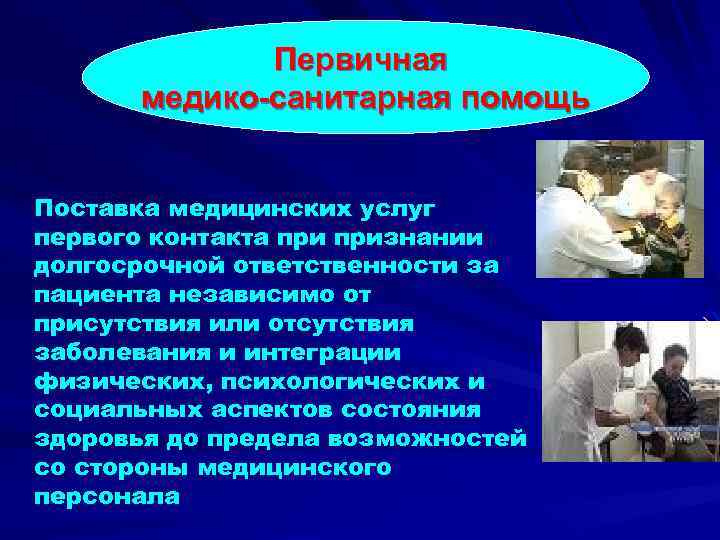 Первичная
медико-санитарная помощь

Поставка медицинских услуг первого контакта при признании долгосрочной ответственности за пациента независимо от присутствия или отсутствия заболевания и интеграции физических, психологических и социальных аспектов состояния здоровья до предела возможностей со стороны медицинского персонала